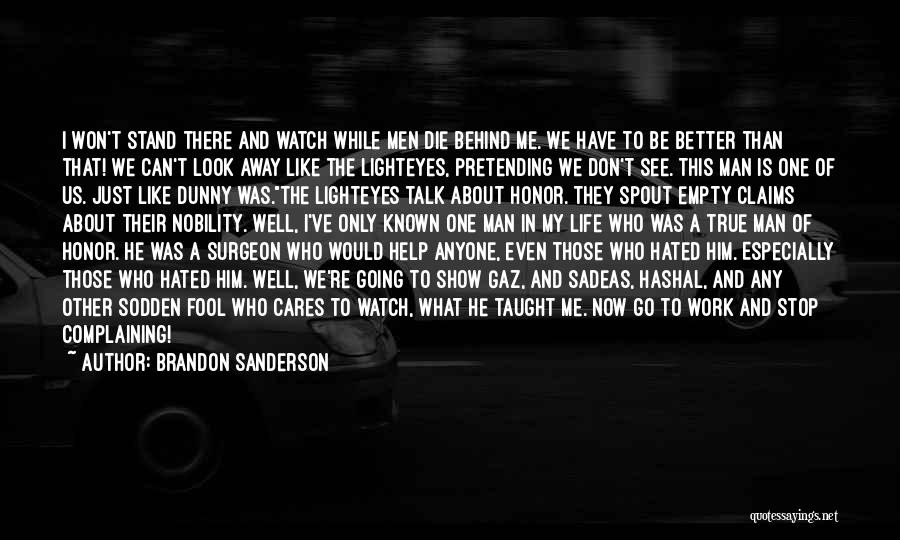 I WON'T STAND THERE AND WATCH WHILE MEN DIE BEHIND ME. WE HAVE TO BE BETTER THAN THAT! WE CAN'T LOOK AWAY LIKE THE LIGHTEYES, PRETENDING WE DON'T SEE. THIS MAN IS ONE OF US. JUST LIKE DUNNY WAS."THE LIGHTEYES TALK ABOUT HONOR. THEY SPOUT EMPTY CLAIMS ABOUT THEIR NOBILITY. WELL, I'VE ONLY KNOWN ONE MAN IN MY LIFE WHO WAS A TRUE MAN OF HONOR. HE WAS A SURGEON WHO WOULD HELP ANYONE, EVEN THOSE WHO HATED HIM. ESPECIALLY THOSE WHO HATED HIM. WELL, WE'RE GOING TO SHOW GAZ, AND SADEAS, HASHAL, AND ANY OTHER SODDEN FOOL WHO CARES TO WATCH, WHAT HE TAUGHT ME. NOW GO TO WORK AND STOP COMPLAINING!

~ AUTHOR: BRANDON SANDERSON

quotessayings.net